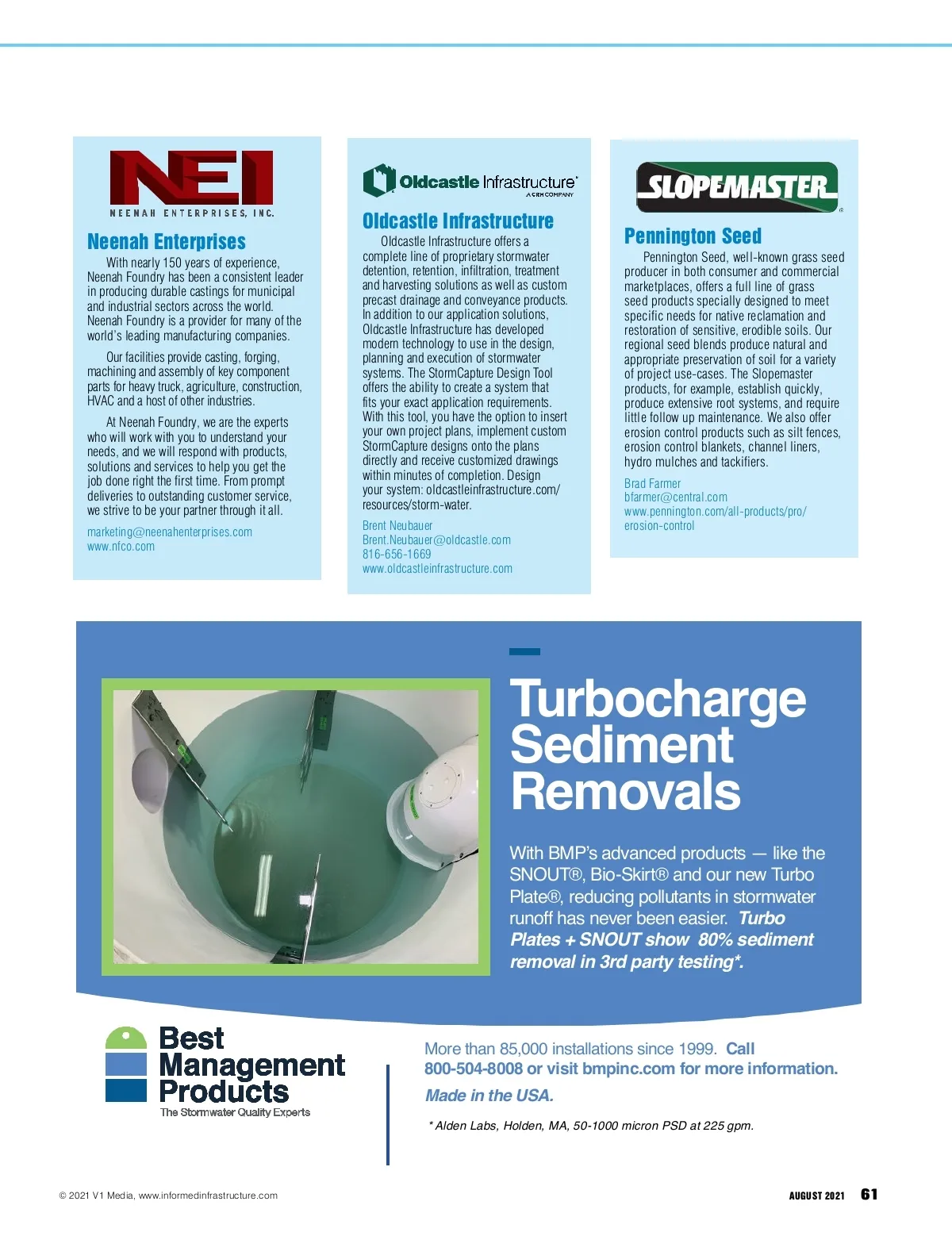 NEI
NEENAH ENTERPRISES, INC.

Neenah Enterprises

With nearly 150 years of experience, Neenah Foundry has been a consistent leader in producing durable castings for municipal and industrial sectors across the world. Neenah Foundry is a provider for many of the world's leading manufacturing companies.

Our facilities provide casting, forging, machining and assembly of key component parts for heavy truck, agriculture, construction, HVAC and a host of other industries.

At Neenah Foundry, we are the experts who will work with you to understand your needs, and we will respond with products, solutions and services to help you get the job done right the first time. From prompt deliveries to outstanding customer service, we strive to be your partner through it all.

marketing@neenahenterprises.com
www.nfco.com

Oldcastle Infrastructure
A CRH COMPANY

Oldcastle Infrastructure

Oldcastle Infrastructure offers a complete line of proprietary stormwater detention, retention, infiltration, treatment and harvesting solutions as well as custom precast drainage and conveyance products. In addition to our application solutions, Oldcastle Infrastructure has developed modern technology to use in the design, planning and execution of stormwater systems. The StormCapture Design Tool offers the ability to create a system that fits your exact application requirements. With this tool, you have the option to insert your own project plans, implement custom StormCapture designs onto the plans directly and receive customized drawings within minutes of completion. Design your system: oldcastleinfrastructure.com/resources/storm-water.

Brent Neubauer
Brent.Neubauer@oldcastle.com
816-656-1669
www.oldcastleinfrastructure.com

SLOPEMASTER

Pennington Seed

Pennington Seed, well-known grass seed producer in both consumer and commercial marketplaces, offers a full line of grass seed products specially designed to meet specific needs for native reclamation and restoration of sensitive, erodible soils. Our regional seed blends produce natural and appropriate preservation of soil for a variety of project use-cases. The Slopemaster products, for example, establish quickly, produce extensive root systems, and require little follow up maintenance. We also offer erosion control products such as silt fences, erosion control blankets, channel liners, hydro mulches and tackifiers.

Brad Farmer
bfarmer@central.com
www.pennington.com/all-products/pro/erosion-control

Turbocharge Sediment Removals

With BMP's advanced products — like the SNOUT®, Bio-Skirt® and our new Turbo Plate®, reducing pollutants in stormwater runoff has never been easier. Turbo Plates + SNOUT show 80% sediment removal in 3rd party testing*.

Best Management Products
The Stormwater Quality Experts

More than 85,000 installations since 1999. Call 800-504-8008 or visit bmpinc.com for more information.

Made in the USA.

* Alden Labs, Holden, MA, 50-1000 micron PSD at 225 gpm.

© 2021 V1 Media, www.informedinfrastructure.com

AUGUST 2021 61